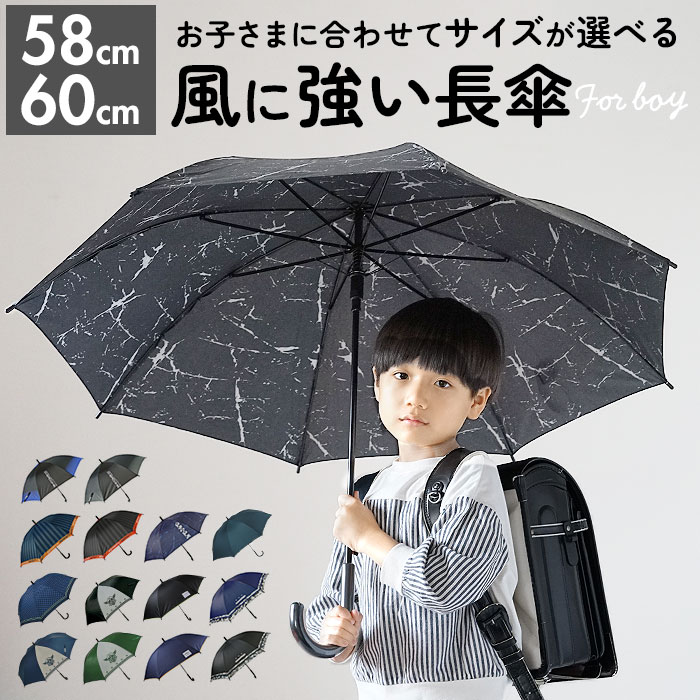 58cm
60cm

お子さまに合わせてサイズが選べる
風に強い長傘
For boy